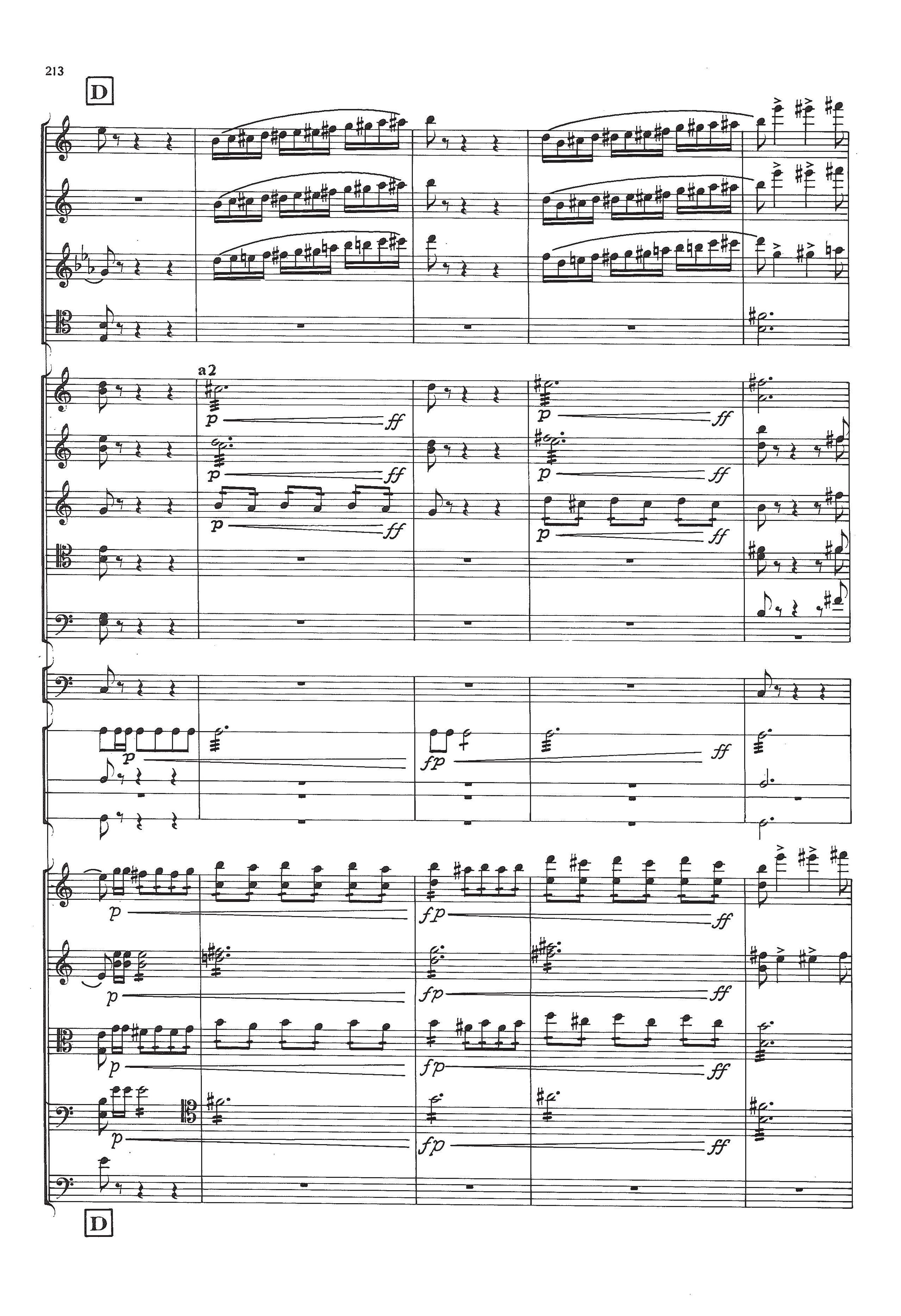 213

D

a2

p ff

p ff

p ff

p ff

p ff

p ff

p

fp ff

p

fp ff

p

fp ff

p

fp ff

p

fp ff

D